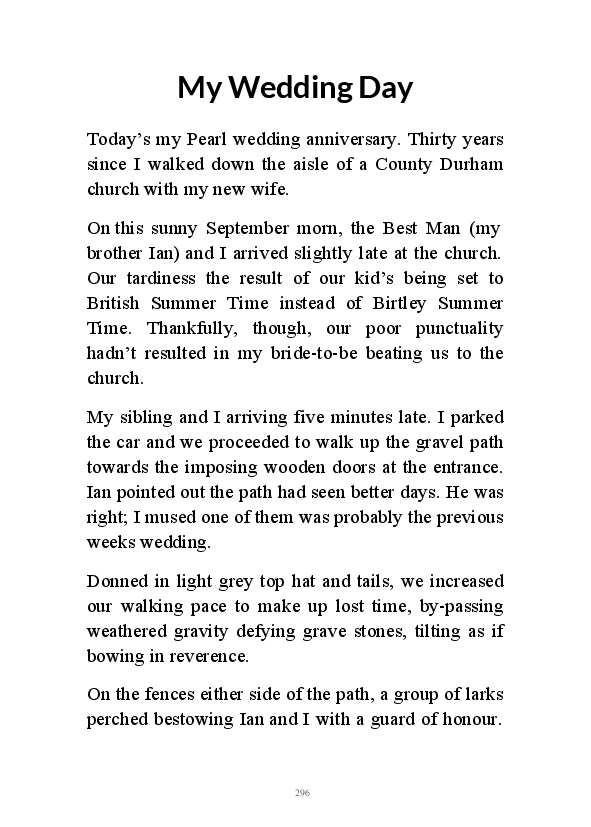 My Wedding Day

Today's my Pearl wedding anniversary. Thirty years since I walked down the aisle of a County Durham church with my new wife.

On this sunny September morn, the Best Man (my brother Ian) and I arrived slightly late at the church. Our tardiness the result of our kid's being set to British Summer Time instead of Birtley Summer Time. Thankfully, though, our poor punctuality hadn't resulted in my bride-to-be beating us to the church.

My sibling and I arriving five minutes late. I parked the car and we proceeded to walk up the gravel path towards the imposing wooden doors at the entrance. Ian pointed out the path had seen better days. He was right; I mused one of them was probably the previous weeks wedding.

Donned in light grey top hat and tails, we increased our walking pace to make up lost time, by-passing weathered gravity defying grave stones, tilting as if bowing in reverence.

On the fences either side of the path, a group of larks perched bestowing Ian and I with a guard of honour.

296